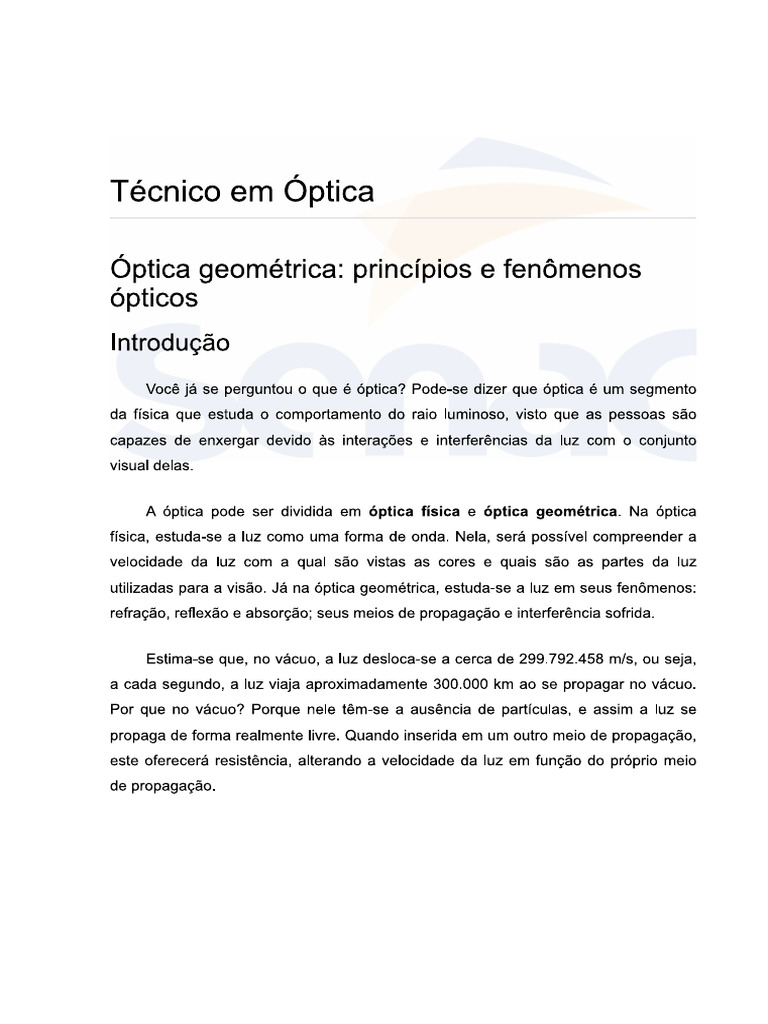 Técnico em Óptica

Óptica geométrica: princípios e fenômenos ópticos

Introdução

Você já se perguntou o que é óptica? Pode-se dizer que óptica é um segmento da física que estuda o comportamento do raio luminoso, visto que as pessoas são capazes de enxergar devido às interações e interferências da luz com o conjunto visual delas.

A óptica pode ser dividida em óptica física e óptica geométrica. Na óptica física, estuda-se a luz como uma forma de onda. Nela, será possível compreender a velocidade da luz com a qual são vistas as cores e quais são as partes da luz utilizadas para a visão. Já na óptica geométrica, estuda-se a luz em seus fenômenos: refração, reflexão e absorção; seus meios de propagação e interferência sofrida.

Estima-se que, no vácuo, a luz desloca-se a cerca de 299.792.458 m/s, ou seja, a cada segundo, a luz viaja aproximadamente 300.000 km ao se propagar no vácuo. Por que no vácuo? Porque nele têm-se a ausência de partículas, e assim a luz se propaga de forma realmente livre. Quando inserida em um outro meio de propagação, este oferecerá resistência, alterando a velocidade da luz em função do próprio meio de propagação.

Senac